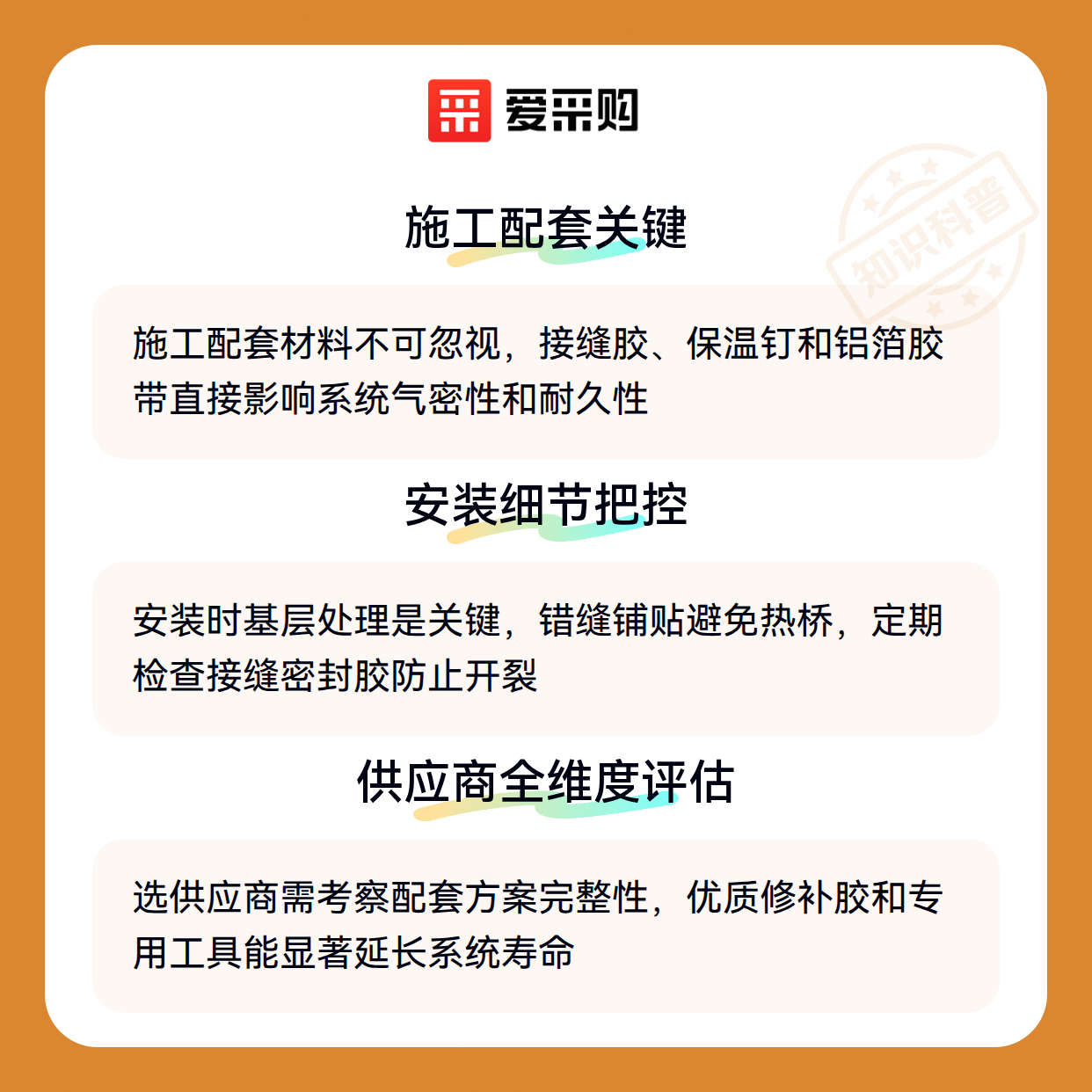 爱采购

知识科普

施工配套关键

施工配套材料不可忽视，接缝胶、保温钉和铝箔胶带直接影响系统气密性和耐久性

安装细节把控

安装时基层处理是关键，错缝铺贴避免热桥，定期检查接缝密封胶防止开裂

供应商全维度评估

选供应商需考察配套方案完整性，优质修补胶和专用工具能显著延长系统寿命